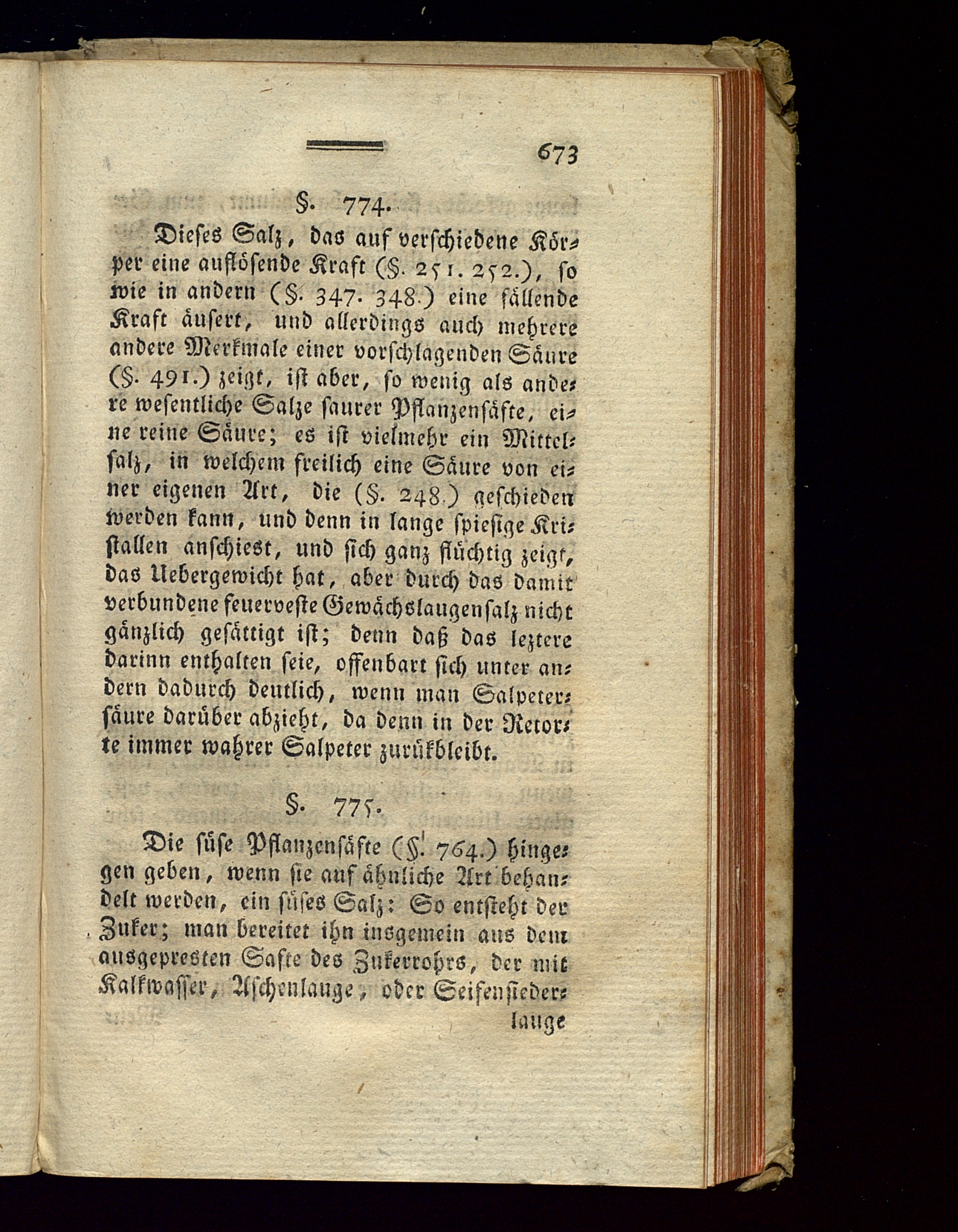 673

§. 774.

Dieses Salz, das auf verschiedene Körper eine auflösende Kraft (§. 251. 252.), so wie in andern (§. 347. 348.) eine fällende Kraft äusert, und allerdings auch mehrere andere Merkmale einer vorschlagenden Säure (§. 491.) zeigt, ist aber, so wenig als andere wesentliche Salze saurer Pflanzensäfte, eine reine Säure; es ist vielmehr ein Mittelsalz, in welchem freilich eine Säure von einer eigenen Art, die (§. 248.) geschieden werden kann, und denn in lange spiesige Kristallen anschiest, und sich ganz flüchtig zeigt, das Uebergewicht hat, aber durch das damit verbundene feuerveste Gewächslaugensalz nicht gänzlich gesättigt ist; denn daß das leztere darinn enthalten seie, offenbart sich unter andern dadurch deutlich, wenn man Salpetersäure darüber abzieht, da denn in der Retorte immer wahrer Salpeter zurükbleibt.

§. 775.

Die süse Pflanzensäfte (§. 764.) hingegen geben, wenn sie auf ähnliche Art behandelt werden, ein süses Salz: So entsteht der Zuker; man bereitet ihn insgemein aus dem ausgepresten Safte des Zukerrohrs, der mit Kalkwasser, Aschenlauge, oder Seifensiederlauge